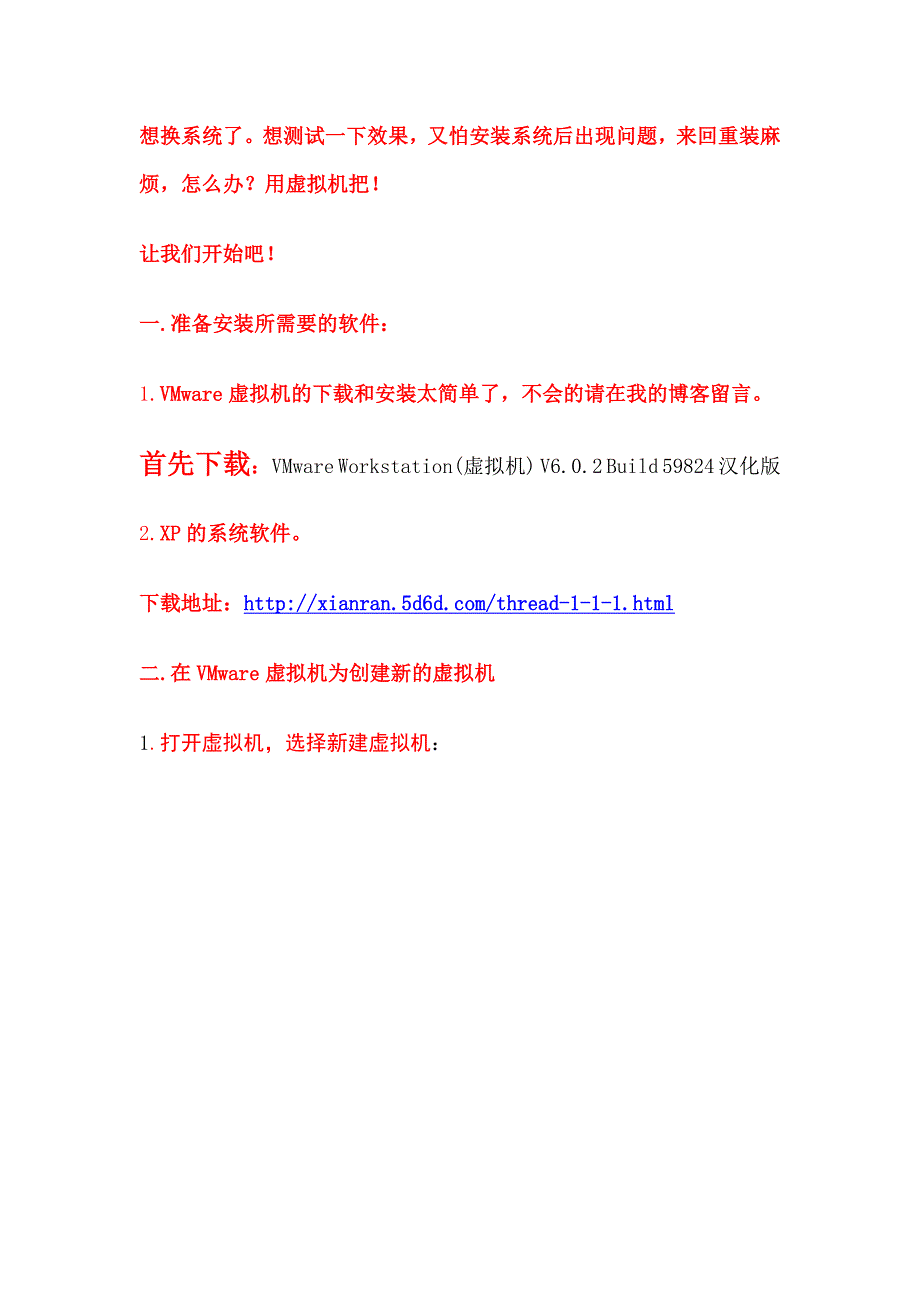 想换系统了。想测试一下效果，又怕安装系统后出现问题，来回重装麻烦，怎么办？用虚拟机把！

让我们开始吧！

一.准备安装所需要的软件：

1.VMware 虚拟机的下载和安装太简单了，不会的请在我的博客留言。

首先下载：VMware Workstation(虚拟机) V6.0.2 Build 59824 汉化版

2.XP 的系统软件。

下载地址：http://xianran.5d6d.com/thread-1-1-1.html

二.在 VMware 虚拟机为创建新的虚拟机

1.打开虚拟机，选择新建虚拟机：